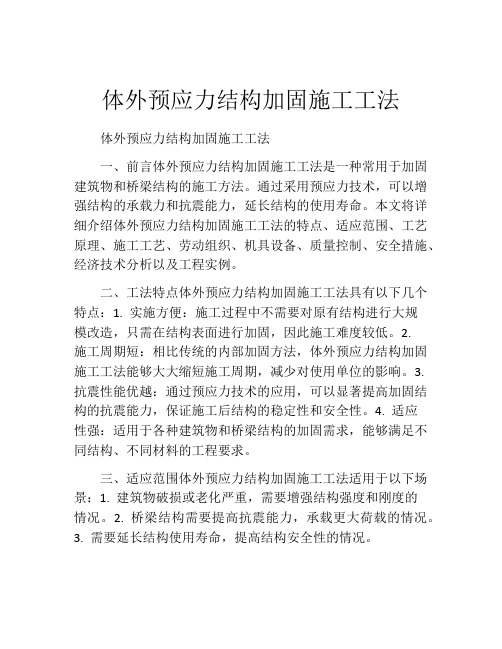 体外预应力结构加固施工工法

体外预应力结构加固施工工法

一、前言体外预应力结构加固施工工法是一种常用于加固建筑物和桥梁结构的施工方法。通过采用预应力技术，可以增强结构的承载力和抗震能力，延长结构的使用寿命。本文将详细介绍体外预应力结构加固施工工法的特点、适应范围、工艺原理、施工工艺、劳动组织、机具设备、质量控制、安全措施、经济技术分析以及工程实例。

二、工法特点体外预应力结构加固施工工法具有以下几个特点：1. 实施方便：施工过程中不需要对原有结构进行大规模改造，只需在结构表面进行加固，因此施工难度较低。2. 施工周期短：相比传统的内部加固方法，体外预应力结构加固施工工法能够大大缩短施工周期，减少对使用单位的影响。3. 抗震性能优越：通过预应力技术的应用，可以显著提高加固结构的抗震能力，保证施工后结构的稳定性和安全性。4. 适应性强：适用于各种建筑物和桥梁结构的加固需求，能够满足不同结构、不同材料的工程要求。

三、适应范围体外预应力结构加固施工工法适用于以下场景：1. 建筑物破损或老化严重，需要增强结构强度和刚度的情况。2. 桥梁结构需要提高抗震能力，承载更大荷载的情况。3. 需要延长结构使用寿命，提高结构安全性的情况。